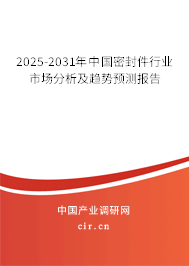 2025-2031年中国密封件行业市场分析及趋势预测报告

中国产业调研网

cir.cn